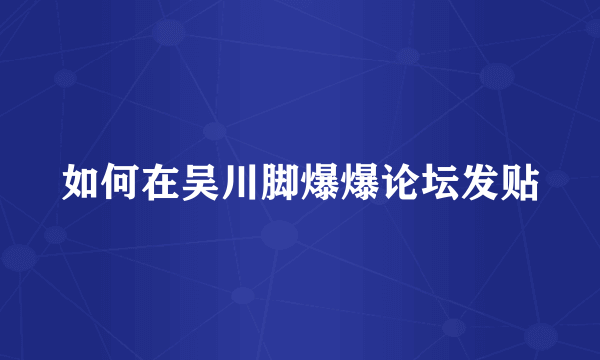 如何在吴川脚爆爆论坛发贴